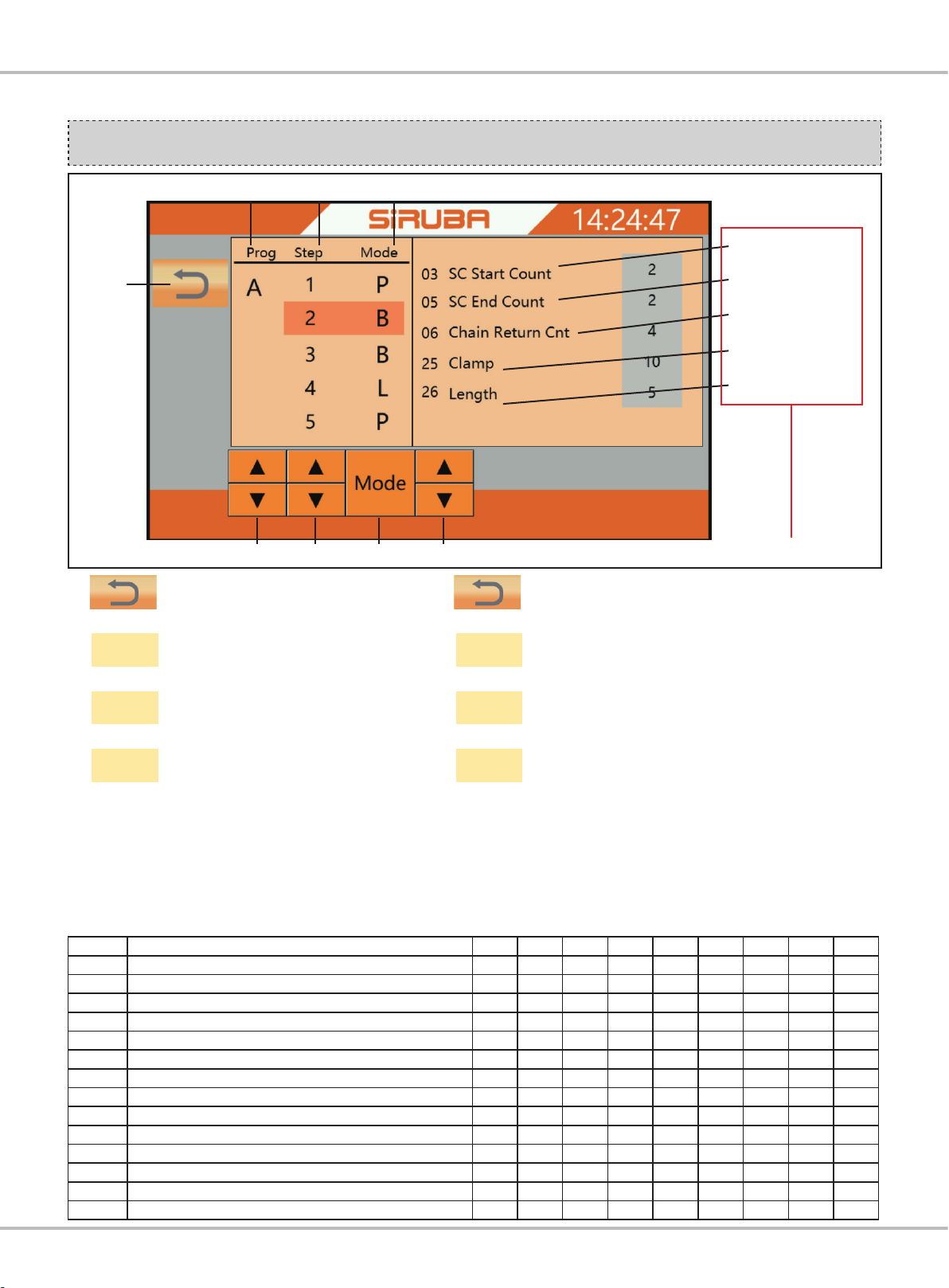 SiRUBA 14:24:47

Prog Step Mode

A 1 P
2 B
3 B
4 L
5 P

03 SC Start Count 2
05 SC End Count 2
06 Chain Return Cnt 4
25 Clamp 10
26 Length 5

Mode